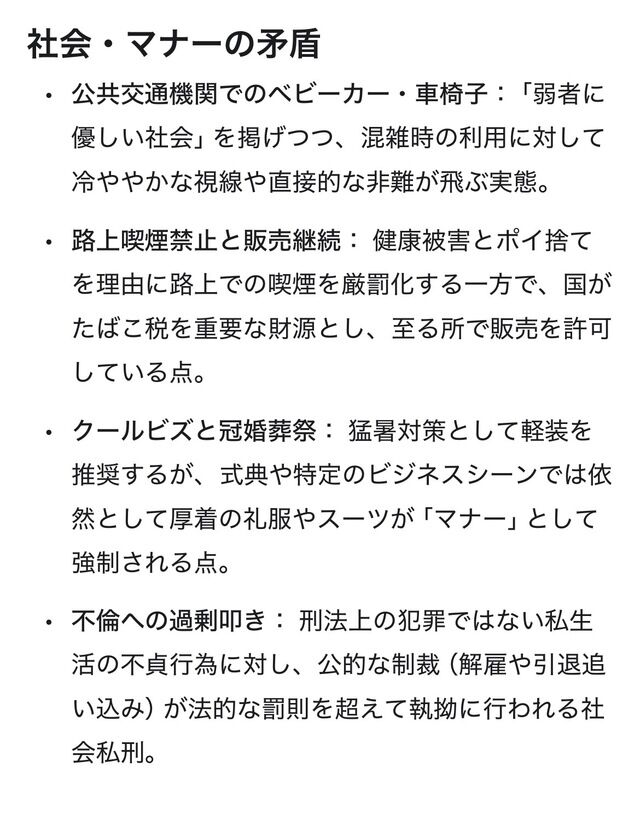 社会・マナーの矛盾

• 公共交通機関でのベビーカー・車椅子：「弱者に優しい社会」を掲げつつ、混雑時の利用に対して冷ややかな視線や直接的な非難が飛ぶ実態。

• 路上喫煙禁止と販売継続： 健康被害とポイ捨てを理由に路上での喫煙を厳罰化する一方で、国がたばこ税を重要な財源とし、至る所で販売を許可している点。

• クールビズと冠婚葬祭： 猛暑対策として軽装を推奨するが、式典や特定のビジネスシーンでは依然として厚着の礼服やスーツが「マナー」として強制される点。

• 不倫への過剰叩き： 刑法上の犯罪ではない私生活の不貞行為に対し、公的な制裁（解雇や引退追い込み）が法的な罰則を超えて執拗に行われる社会私刑。